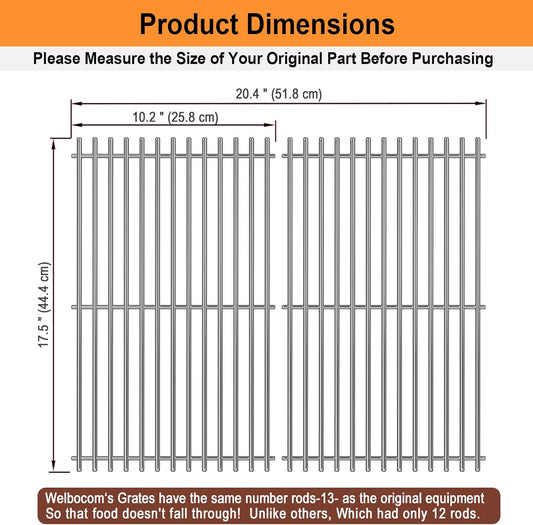 Product Dimensions

Please Measure the Size of Your Original Part Before Purchasing

20.4 " (51.8 cm)

10.2 " (25.8 cm)

17.5 " (44.4 cm)

Welbocom's Grates have the same number rods-13- as the original equipment So that food doesn't fall through! Unlike others, Which had only 12 rods.